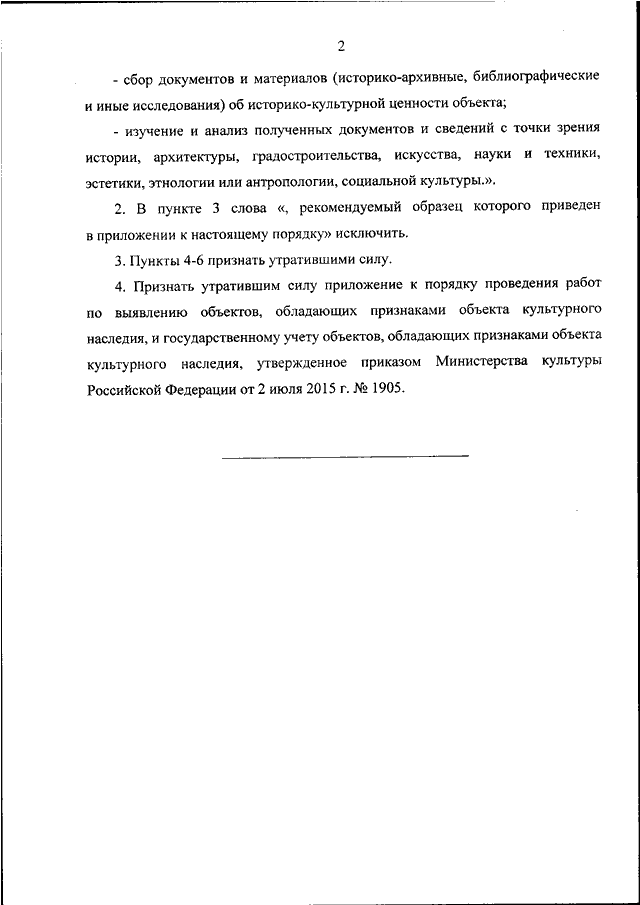 2

- сбор документов и материалов (историко-архивные, библиографические и иные исследования) об историко-культурной ценности объекта;

- изучение и анализ полученных документов и сведений с точки зрения истории, архитектуры, градостроительства, искусства, науки и техники, эстетики, этнологии или антропологии, социальной культуры.».

2. В пункте 3 слова «, рекомендуемый образец которого приведен в приложении к настоящему порядку» исключить.

3. Пункты 4-6 признать утратившими силу.

4. Признать утратившим силу приложение к порядку проведения работ по выявлению объектов, обладающих признаками объекта культурного наследия, и государственному учету объектов, обладающих признаками объекта культурного наследия, утвержденное приказом Министерства культуры Российской Федерации от 2 июля 2015 г. № 1905.